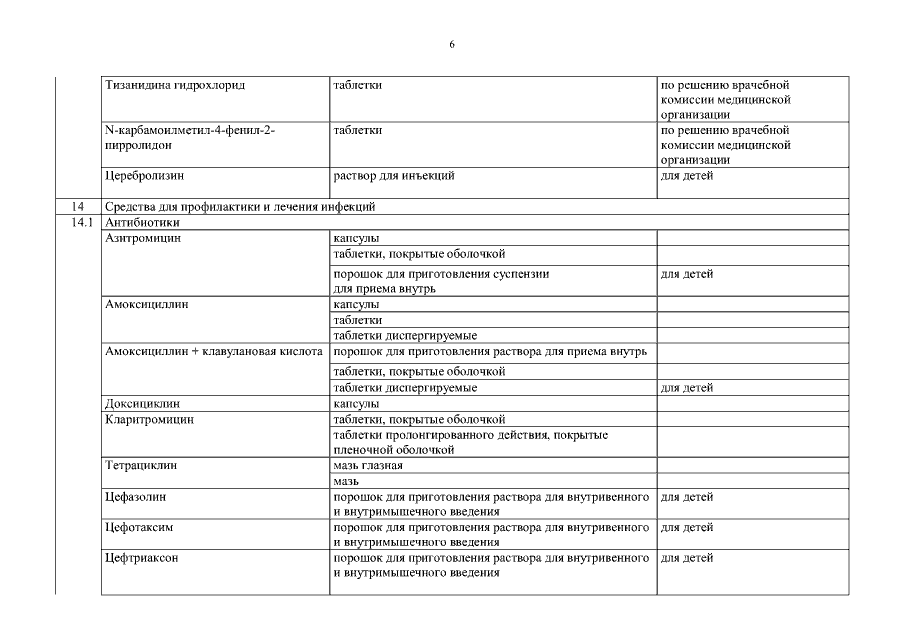 6

|  |  |  |  |
|---|---|---|---|
|  | Тизанидина гидрохлорид | таблетки | по решению врачебной комиссии медицинской организации |
|  | N-карбамоилметил-4-фенил-2-пирролидон | таблетки | по решению врачебной комиссии медицинской организации |
|  | Церебролизин | раствор для инъекций | для детей |
| 14 | Средства для профилактики и лечения инфекций |  |  |
| 14.1 | Антибиотики |  |  |
|  | Азитромицин | капсулы |  |
|  |  | таблетки, покрытые оболочкой |  |
|  |  | порошок для приготовления суспензии для приема внутрь | для детей |
|  | Амоксициллин | капсулы |  |
|  |  | таблетки |  |
|  |  | таблетки диспергируемые |  |
|  | Амоксициллин + клавулановая кислота | порошок для приготовления раствора для приема внутрь |  |
|  |  | таблетки, покрытые оболочкой |  |
|  |  | таблетки диспергируемые | для детей |
|  | Доксициклин | капсулы |  |
|  | Кларитромицин | таблетки, покрытые оболочкой |  |
|  |  | таблетки пролонгированного действия, покрытые пленочной оболочкой |  |
|  | Тетрациклин | мазь глазная |  |
|  |  | мазь |  |
|  | Цефазолин | порошок для приготовления раствора для внутривенного и внутримышечного введения | для детей |
|  | Цефотаксим | порошок для приготовления раствора для внутривенного и внутримышечного введения | для детей |
|  | Цефтриаксон | порошок для приготовления раствора для внутривенного и внутримышечного введения | для детей |